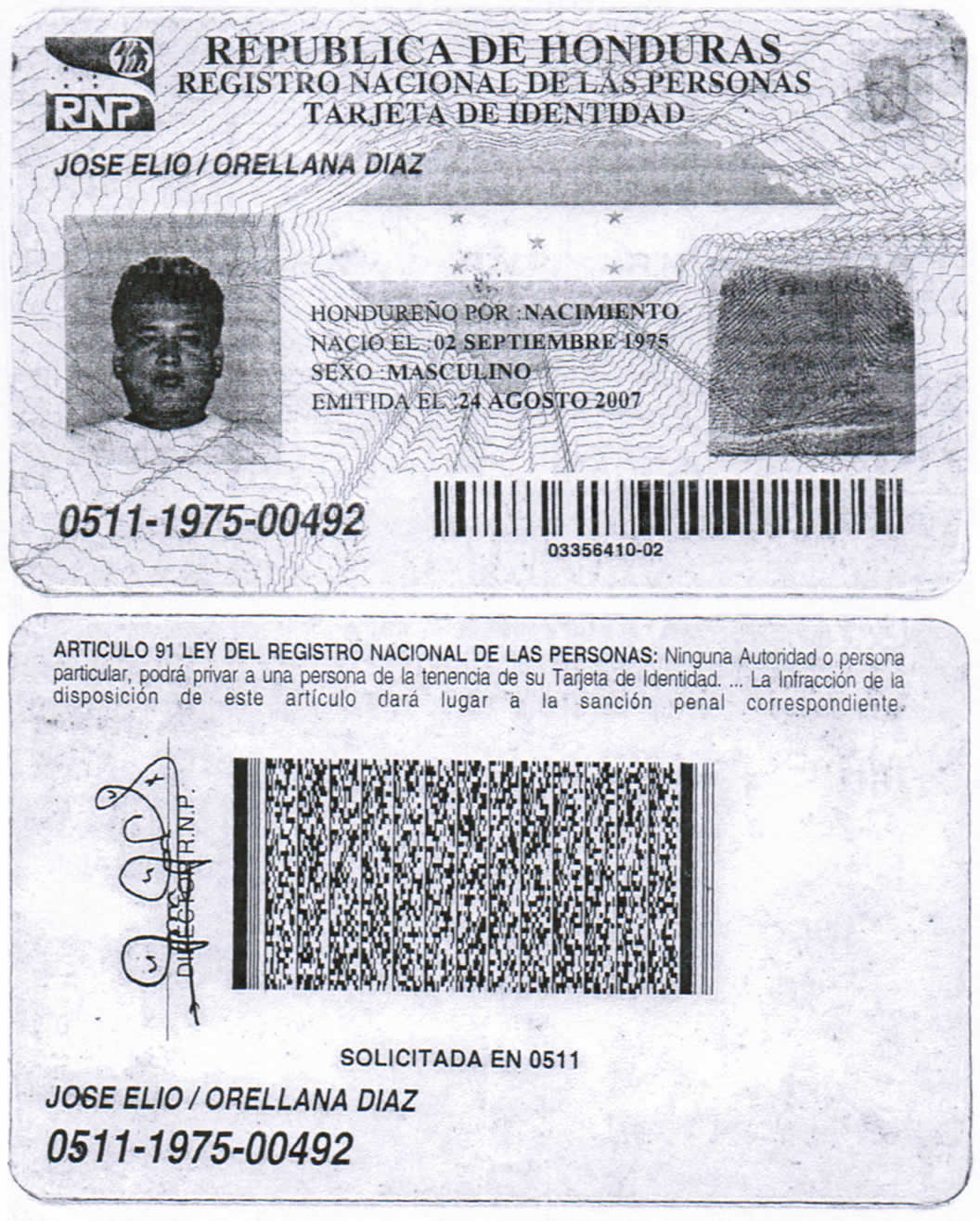 RNP

REPUBLICA DE HONDURAS
REGISTRO NACIONAL DE LAS PERSONAS
TARJETA DE IDENTIDAD

JOSE ELIO / ORELLANA DIAZ

HONDUREÑO POR :NACIMIENTO
NACIO EL :02 SEPTIEMBRE 1975
SEXO :MASCULINO
EMITIDA EL :24 AGOSTO 2007

0511-1975-00492

03356410-02

ARTICULO 91 LEY DEL REGISTRO NACIONAL DE LAS PERSONAS: Ninguna Autoridad o persona particular, podrá privar a una persona de la tenencia de su Tarjeta de Identidad. ... La Infracción de la disposición de este artículo dará lugar a la sanción penal correspondiente.

DIRECTOR R.N.P.

SOLICITADA EN 0511

JOSE ELIO / ORELLANA DIAZ

0511-1975-00492